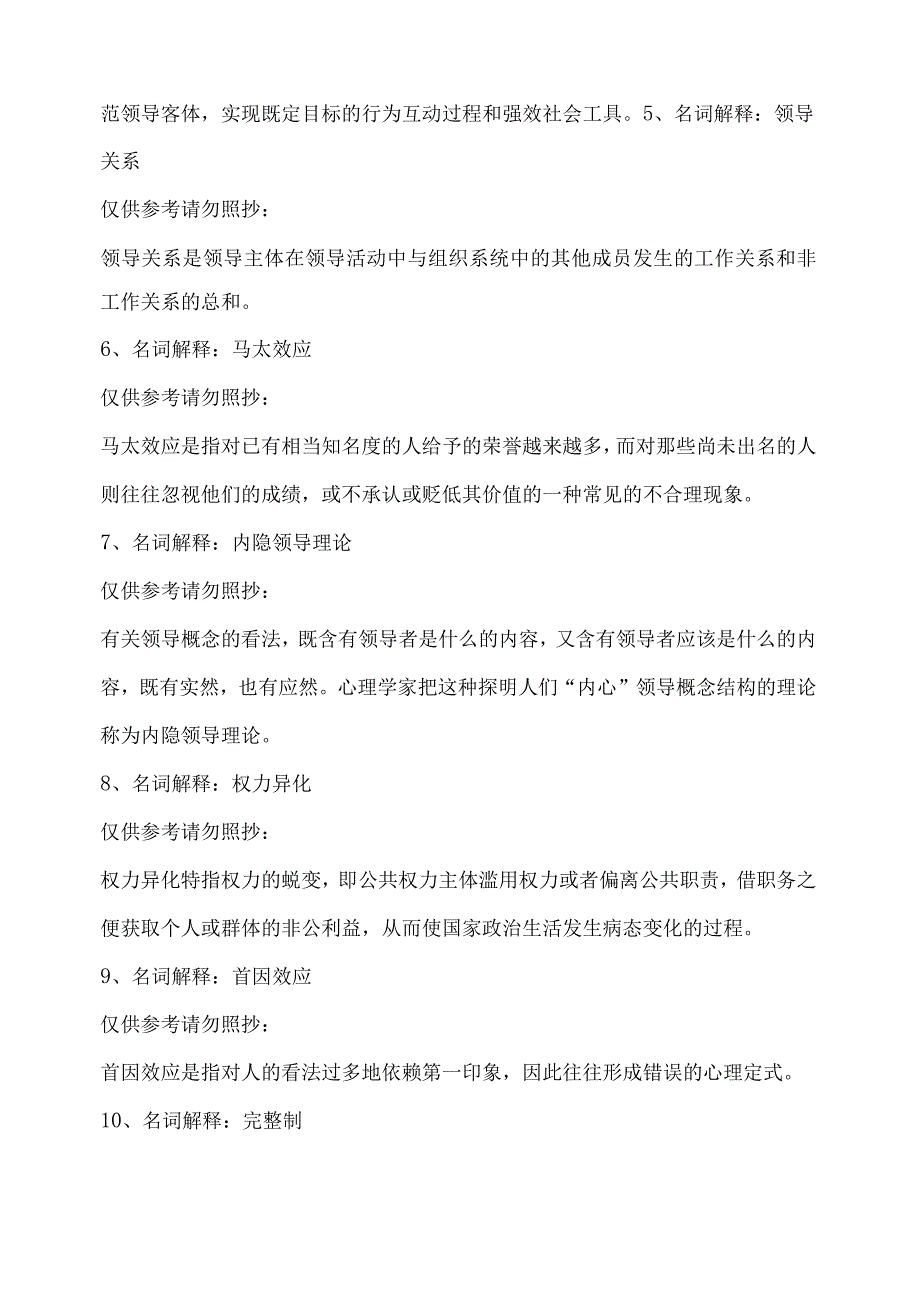 范领导客体，实现既定目标的行为互动过程和强效社会工具。5、名词解释：领导关系

仅供参考请勿照抄：

领导关系是领导主体在领导活动中与组织系统中的其他成员发生的工作关系和非工作关系的总和。

6、名词解释：马太效应

仅供参考请勿照抄：

马太效应是指对已有相当知名度的人给予的荣誉越来越多，而对那些尚未出名的人则往往忽视他们的成绩，或不承认或贬低其价值的一种常见的不合理现象。

7、名词解释：内隐领导理论

仅供参考请勿照抄：

有关领导概念的看法，既含有领导者是什么的内容，又含有领导者应该是什么的内容，既有实然，也有应然。心理学家把这种探明人们“内心”领导概念结构的理论称为内隐领导理论。

8、名词解释：权力异化

仅供参考请勿照抄：

权力异化特指权力的蜕变，即公共权力主体滥用权力或者偏离公共职责，借职务之便获取个人或群体的非公利益，从而使国家政治生活发生病态变化的过程。

9、名词解释：首因效应

仅供参考请勿照抄：

首因效应是指对人的看法过多地依赖第一印象，因此往往形成错误的心理定式。

10、名词解释：完整制